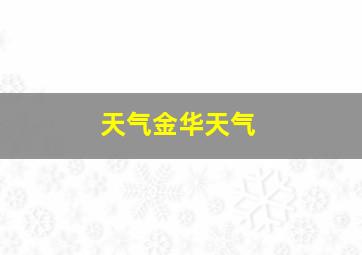 天气金华天气